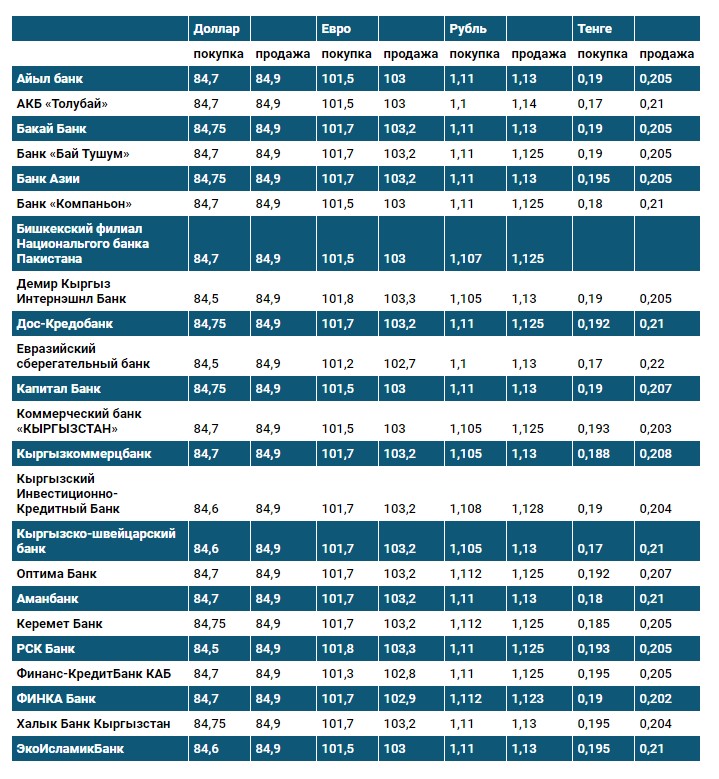 | | Доллар | | Евро | | Рубль | | Тенге | |
|---|---|---|---|---|---|---|---|---|
| | покупка | продажа | покупка | продажа | покупка | продажа | покупка | продажа |
| Айыл банк | 84,7 | 84,9 | 101,5 | 103 | 1,11 | 1,13 | 0,19 | 0,205 |
| АКБ «Толубай» | 84,7 | 84,9 | 101,5 | 103 | 1,1 | 1,14 | 0,17 | 0,21 |
| Бакай Банк | 84,75 | 84,9 | 101,7 | 103,2 | 1,11 | 1,13 | 0,19 | 0,205 |
| Банк «Бай Тушум» | 84,7 | 84,9 | 101,7 | 103,2 | 1,11 | 1,125 | 0,19 | 0,205 |
| Банк Азии | 84,75 | 84,9 | 101,7 | 103,2 | 1,11 | 1,13 | 0,195 | 0,205 |
| Банк «Компаньон» | 84,7 | 84,9 | 101,5 | 103 | 1,11 | 1,125 | 0,18 | 0,21 |
| Бишкекский филиал Национального банка Пакистана | 84,7 | 84,9 | 101,5 | 103 | 1,107 | 1,125 | | |
| Демир Кыргыз Интернэшнл Банк | 84,5 | 84,9 | 101,8 | 103,3 | 1,105 | 1,13 | 0,19 | 0,205 |
| Дос-Кредобанк | 84,75 | 84,9 | 101,7 | 103,2 | 1,11 | 1,125 | 0,192 | 0,21 |
| Евразийский сберегательный банк | 84,5 | 84,9 | 101,2 | 102,7 | 1,1 | 1,13 | 0,17 | 0,22 |
| Капитал Банк | 84,75 | 84,9 | 101,5 | 103 | 1,11 | 1,13 | 0,19 | 0,207 |
| Коммерческий банк «КЫРГЫЗСТАН» | 84,7 | 84,9 | 101,5 | 103 | 1,105 | 1,125 | 0,193 | 0,203 |
| Кыргызкоммерцбанк | 84,7 | 84,9 | 101,7 | 103,2 | 1,105 | 1,13 | 0,188 | 0,208 |
| Кыргызский Инвестиционно-Кредитный Банк | 84,6 | 84,9 | 101,7 | 103,2 | 1,108 | 1,128 | 0,19 | 0,204 |
| Кыргызско-швейцарский банк | 84,6 | 84,9 | 101,7 | 103,2 | 1,105 | 1,13 | 0,17 | 0,21 |
| Оптима Банк | 84,7 | 84,9 | 101,7 | 103,2 | 1,112 | 1,125 | 0,192 | 0,207 |
| Аманбанк | 84,7 | 84,9 | 101,7 | 103,2 | 1,11 | 1,13 | 0,18 | 0,21 |
| Керемет Банк | 84,75 | 84,9 | 101,7 | 103,2 | 1,112 | 1,125 | 0,185 | 0,205 |
| РСК Банк | 84,5 | 84,9 | 101,8 | 103,3 | 1,11 | 1,125 | 0,193 | 0,205 |
| Финанс-КредитБанк КАБ | 84,7 | 84,9 | 101,3 | 102,8 | 1,11 | 1,125 | 0,195 | 0,205 |
| ФИНКА Банк | 84,7 | 84,9 | 101,7 | 102,9 | 1,112 | 1,123 | 0,19 | 0,202 |
| Халык Банк Кыргызстан | 84,75 | 84,9 | 101,7 | 103,2 | 1,11 | 1,13 | 0,195 | 0,204 |
| ЭкоИсламикБанк | 84,6 | 84,9 | 101,5 | 103 | 1,11 | 1,13 | 0,195 | 0,21 |